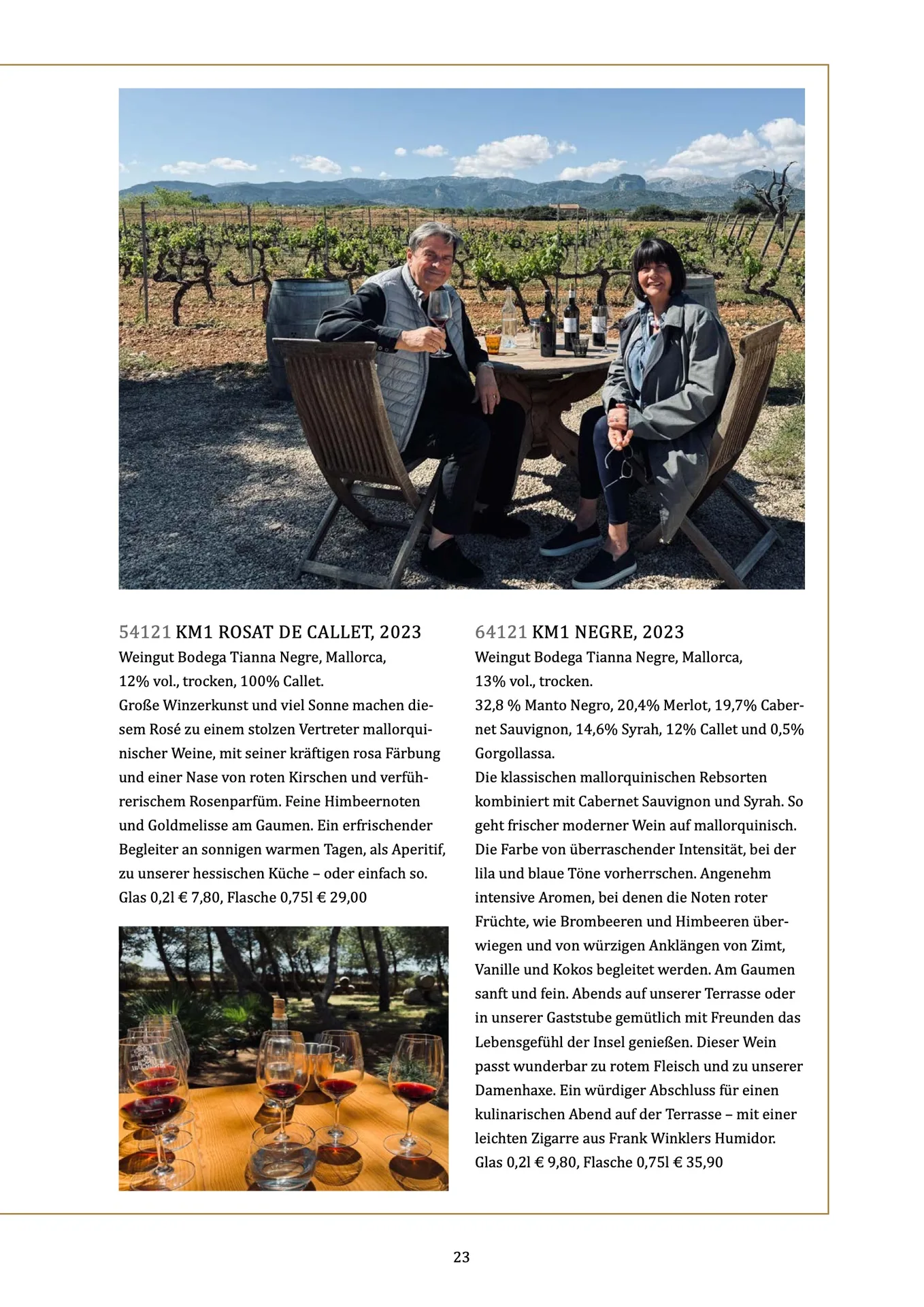 54121 KM1 ROSAT DE CALLET, 2023
Weingut Bodega Tianna Negre, Mallorca,
12% vol., trocken, 100% Callet.
Große Winzerkunst und viel Sonne machen diesem Rosé zu einem stolzen Vertreter mallorquinischer Weine, mit seiner kräftigen rosa Färbung und einer Nase von roten Kirschen und verführerischem Rosenparfüm. Feine Himbeernoten und Goldmelisse am Gaumen. Ein erfrischender Begleiter an sonnigen warmen Tagen, als Aperitif, zu unserer hessischen Küche – oder einfach so.
Glas 0,2l € 7,80, Flasche 0,75l € 29,00

64121 KM1 NEGRE, 2023
Weingut Bodega Tianna Negre, Mallorca,
13% vol., trocken.
32,8 % Manto Negro, 20,4% Merlot, 19,7% Cabernet Sauvignon, 14,6% Syrah, 12% Callet und 0,5% Gorgollassa.
Die klassischen mallorquinischen Rebsorten kombiniert mit Cabernet Sauvignon und Syrah. So geht frischer moderner Wein auf mallorquinisch. Die Farbe von überraschender Intensität, bei der lila und blaue Töne vorherrschen. Angenehm intensive Aromen, bei denen die Noten roter Früchte, wie Brombeeren und Himbeeren überwiegen und von würzigen Anklängen von Zimt, Vanille und Kokos begleitet werden. Am Gaumen sanft und fein. Abends auf unserer Terrasse oder in unserer Gaststube gemütlich mit Freunden das Lebensgefühl der Insel genießen. Dieser Wein passt wunderbar zu rotem Fleisch und zu unserer Damenhaxe. Ein würdiger Abschluss für einen kulinarischen Abend auf der Terrasse – mit einer leichten Zigarre aus Frank Winklers Humidor.
Glas 0,2l € 9,80, Flasche 0,75l € 35,90

23